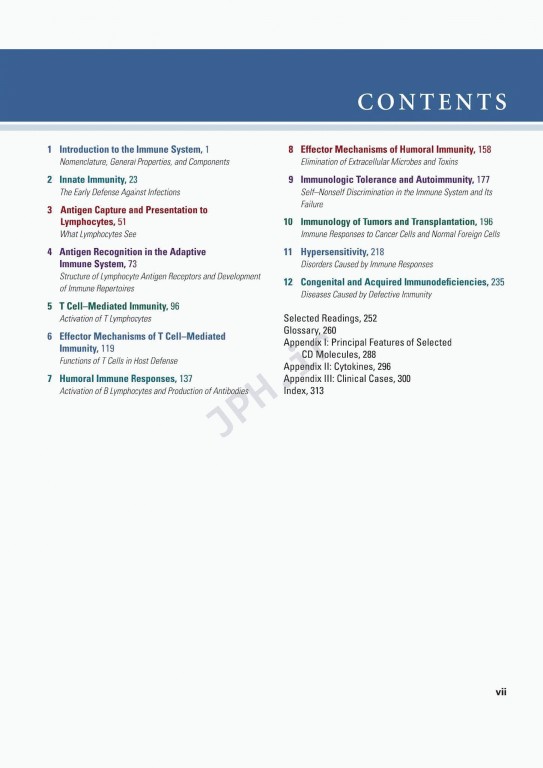 CONTENTS

1 Introduction to the Immune System, 1
Nomenclature, General Properties, and Components

2 Innate Immunity, 23
The Early Defense Against Infections

3 Antigen Capture and Presentation to Lymphocytes, 51
What Lymphocytes See

4 Antigen Recognition in the Adaptive Immune System, 73
Structure of Lymphocyte Antigen Receptors and Development of Immune Repertoires

5 T Cell–Mediated Immunity, 96
Activation of T Lymphocytes

6 Effector Mechanisms of T Cell–Mediated Immunity, 119
Functions of T Cells in Host Defense

7 Humoral Immune Responses, 137
Activation of B Lymphocytes and Production of Antibodies

8 Effector Mechanisms of Humoral Immunity, 158
Elimination of Extracellular Microbes and Toxins

9 Immunologic Tolerance and Autoimmunity, 177
Self–Nonself Discrimination in the Immune System and Its Failure

10 Immunology of Tumors and Transplantation, 196
Immune Responses to Cancer Cells and Normal Foreign Cells

11 Hypersensitivity, 218
Disorders Caused by Immune Responses

12 Congenital and Acquired Immunodeficiencies, 235
Diseases Caused by Defective Immunity

Selected Readings, 252
Glossary, 260
Appendix I: Principal Features of Selected CD Molecules, 288
Appendix II: Cytokines, 296
Appendix III: Clinical Cases, 300
Index, 313

JPH

vii